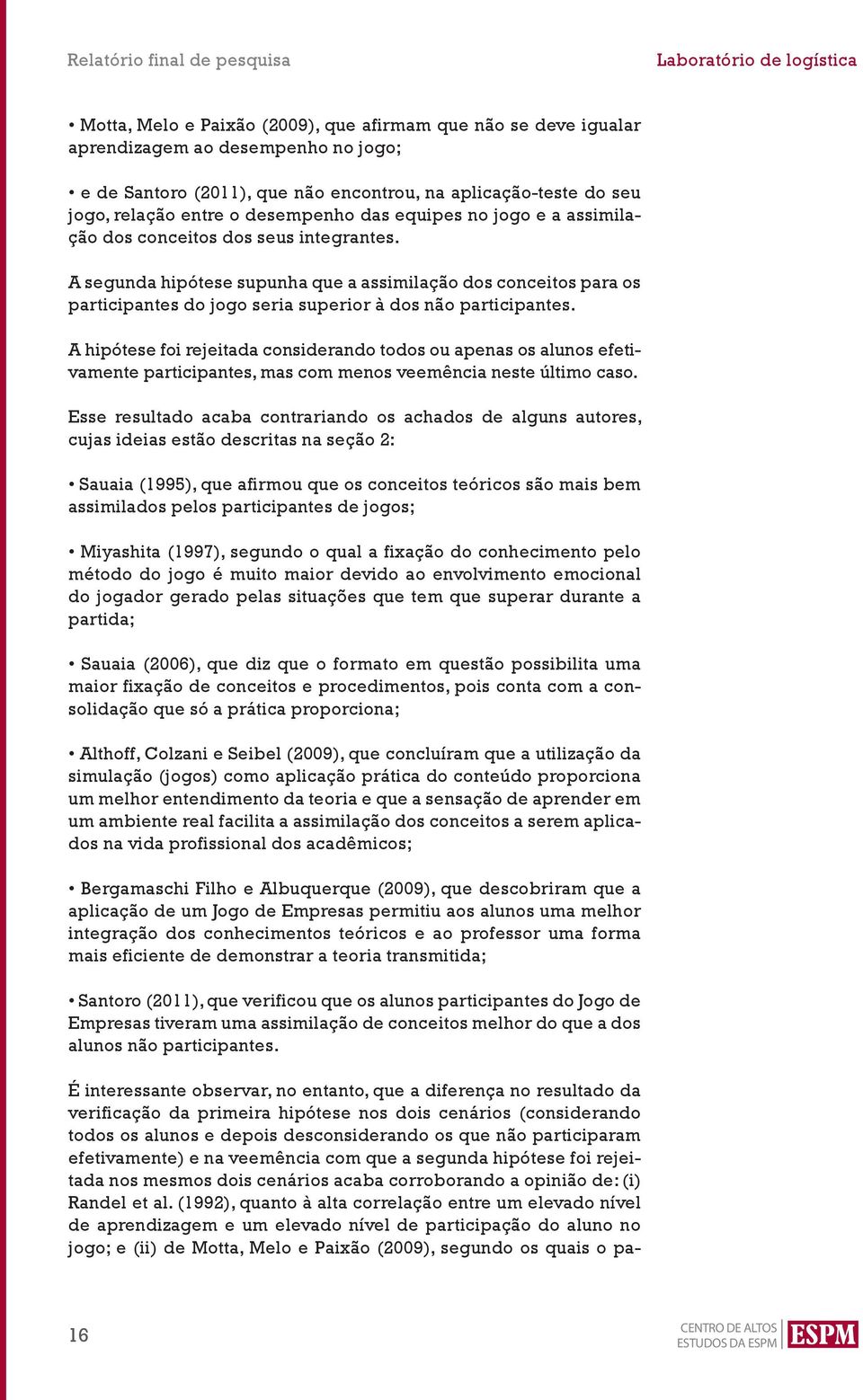 Relatório final de pesquisa

Laboratório de logística

• Motta, Melo e Paixão (2009), que afirmam que não se deve igualar aprendizagem ao desempenho no jogo;

• e de Santoro (2011), que não encontrou, na aplicação-teste do seu jogo, relação entre o desempenho das equipes no jogo e a assimilação dos conceitos dos seus integrantes.

A segunda hipótese supunha que a assimilação dos conceitos para os participantes do jogo seria superior à dos não participantes.

A hipótese foi rejeitada considerando todos ou apenas os alunos efetivamente participantes, mas com menos veemência neste último caso.

Esse resultado acaba contrariando os achados de alguns autores, cujas ideias estão descritas na seção 2:

• Sauaia (1995), que afirmou que os conceitos teóricos são mais bem assimilados pelos participantes de jogos;

• Miyashita (1997), segundo o qual a fixação do conhecimento pelo método do jogo é muito maior devido ao envolvimento emocional do jogador gerado pelas situações que tem que superar durante a partida;

• Sauaia (2006), que diz que o formato em questão possibilita uma maior fixação de conceitos e procedimentos, pois conta com a consolidação que só a prática proporciona;

• Althoff, Colzani e Seibel (2009), que concluíram que a utilização da simulação (jogos) como aplicação prática do conteúdo proporciona um melhor entendimento da teoria e que a sensação de aprender em um ambiente real facilita a assimilação dos conceitos a serem aplicados na vida profissional dos acadêmicos;

• Bergamaschi Filho e Albuquerque (2009), que descobriram que a aplicação de um Jogo de Empresas permitiu aos alunos uma melhor integração dos conhecimentos teóricos e ao professor uma forma mais eficiente de demonstrar a teoria transmitida;

• Santoro (2011), que verificou que os alunos participantes do Jogo de Empresas tiveram uma assimilação de conceitos melhor do que a dos alunos não participantes.

É interessante observar, no entanto, que a diferença no resultado da verificação da primeira hipótese nos dois cenários (considerando todos os alunos e depois desconsiderando os que não participaram efetivamente) e na veemência com que a segunda hipótese foi rejeitada nos mesmos dois cenários acaba corroborando a opinião de: (i) Randel et al. (1992), quanto à alta correlação entre um elevado nível de aprendizagem e um elevado nível de participação do aluno no jogo; e (ii) de Motta, Melo e Paixão (2009), segundo os quais o pa-

16

CENTRO DE ALTOS ESTUDOS DA ESPM ESPM